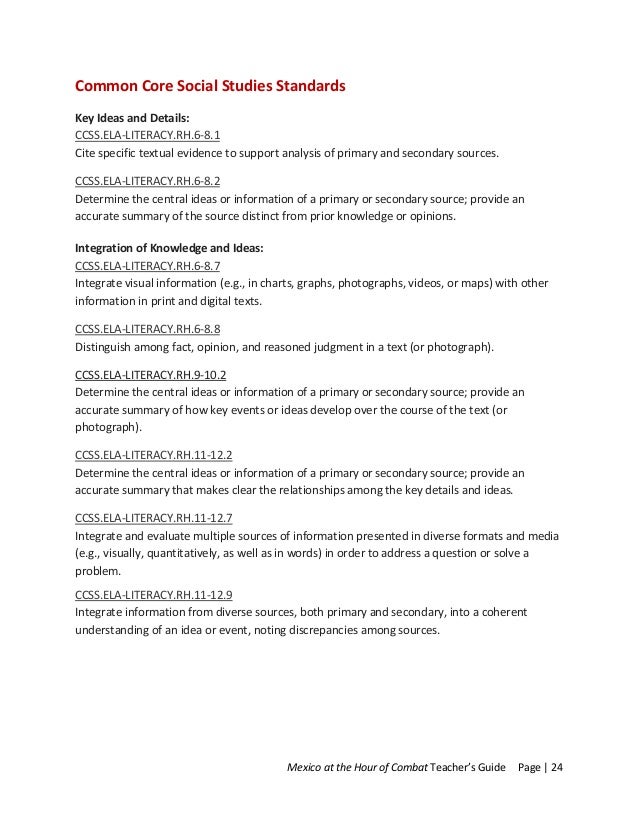 Common Core Social Studies Standards

Key Ideas and Details:
CCSS.ELA-LITERACY.RH.6-8.1
Cite specific textual evidence to support analysis of primary and secondary sources.

CCSS.ELA-LITERACY.RH.6-8.2
Determine the central ideas or information of a primary or secondary source; provide an accurate summary of the source distinct from prior knowledge or opinions.

Integration of Knowledge and Ideas:
CCSS.ELA-LITERACY.RH.6-8.7
Integrate visual information (e.g., in charts, graphs, photographs, videos, or maps) with other information in print and digital texts.

CCSS.ELA-LITERACY.RH.6-8.8
Distinguish among fact, opinion, and reasoned judgment in a text (or photograph).

CCSS.ELA-LITERACY.RH.9-10.2
Determine the central ideas or information of a primary or secondary source; provide an accurate summary of how key events or ideas develop over the course of the text (or photograph).

CCSS.ELA-LITERACY.RH.11-12.2
Determine the central ideas or information of a primary or secondary source; provide an accurate summary that makes clear the relationships among the key details and ideas.

CCSS.ELA-LITERACY.RH.11-12.7
Integrate and evaluate multiple sources of information presented in diverse formats and media (e.g., visually, quantitatively, as well as in words) in order to address a question or solve a problem.

CCSS.ELA-LITERACY.RH.11-12.9
Integrate information from diverse sources, both primary and secondary, into a coherent understanding of an idea or event, noting discrepancies among sources.

Mexico at the Hour of Combat Teacher's Guide Page | 24